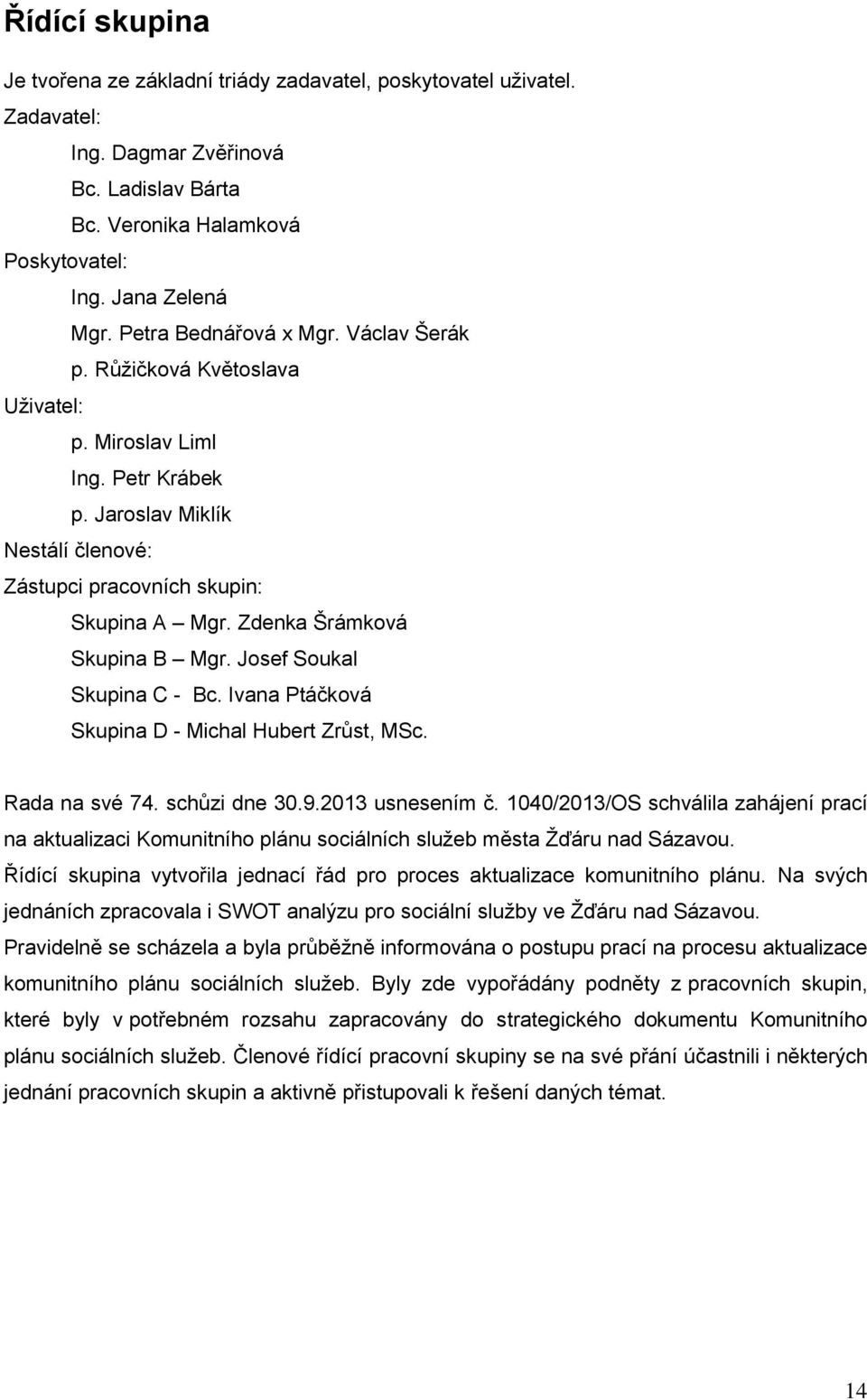 Řídící skupina

Je tvořena ze základní triády zadavatel, poskytovatel uživatel.

Zadavatel:

Ing. Dagmar Zvěřinová

Bc. Ladislav Bárta

Bc. Veronika Halamková

Poskytovatel:

Ing. Jana Zelená

Mgr. Petra Bednářová x Mgr. Václav Šerák

p. Růžičková Květoslava

Uživatel:

p. Miroslav Liml

Ing. Petr Krábek

p. Jaroslav Miklík

Nestálí členové:

Zástupci pracovních skupin:

Skupina A – Mgr. Zdenka Šrámková

Skupina B – Mgr. Josef Soukal

Skupina C - Bc. Ivana Ptáčková

Skupina D - Michal Hubert Zrůst, MSc.

Rada na své 74. schůzi dne 30.9.2013 usnesením č. 1040/2013/OS schválila zahájení prací na aktualizaci Komunitního plánu sociálních služeb města Žďáru nad Sázavou.

Řídící skupina vytvořila jednací řád pro proces aktualizace komunitního plánu. Na svých jednáních zpracovala i SWOT analýzu pro sociální služby ve Žďáru nad Sázavou.

Pravidelně se scházela a byla průběžně informována o postupu prací na procesu aktualizace komunitního plánu sociálních služeb. Byly zde vypořádány podněty z pracovních skupin, které byly v potřebném rozsahu zapracovány do strategického dokumentu Komunitního plánu sociálních služeb. Členové řídící pracovní skupiny se na své přání účastnili i některých jednání pracovních skupin a aktivně přistupovali k řešení daných témat.

14